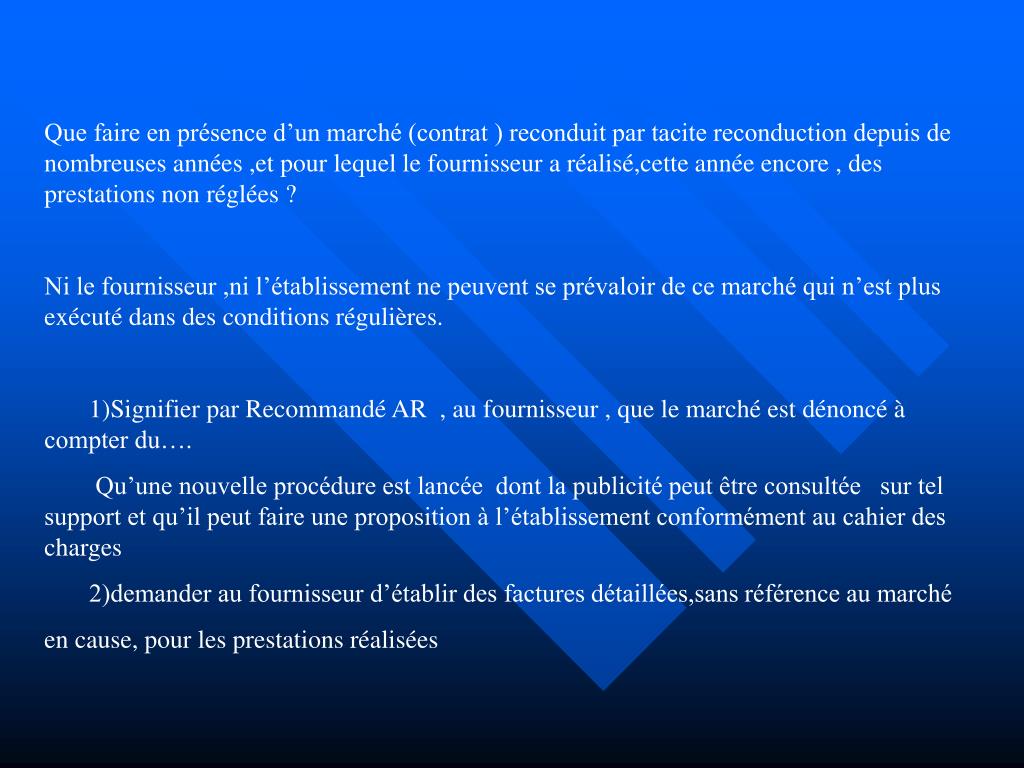 Que faire en présence d'un marché (contrat ) reconduit par tacite reconduction depuis de nombreuses années ,et pour lequel le fournisseur a réalisé,cette année encore , des prestations non réglées ?

Ni le fournisseur ,ni l'établissement ne peuvent se prévaloir de ce marché qui n'est plus exécuté dans des conditions régulières.

1)Signifier par Recommandé AR , au fournisseur , que le marché est dénoncé à compter du….

Qu'une nouvelle procédure est lancée dont la publicité peut être consultée sur tel support et qu'il peut faire une proposition à l'établissement conformément au cahier des charges

2)demander au fournisseur d'établir des factures détaillées,sans référence au marché en cause, pour les prestations réalisées